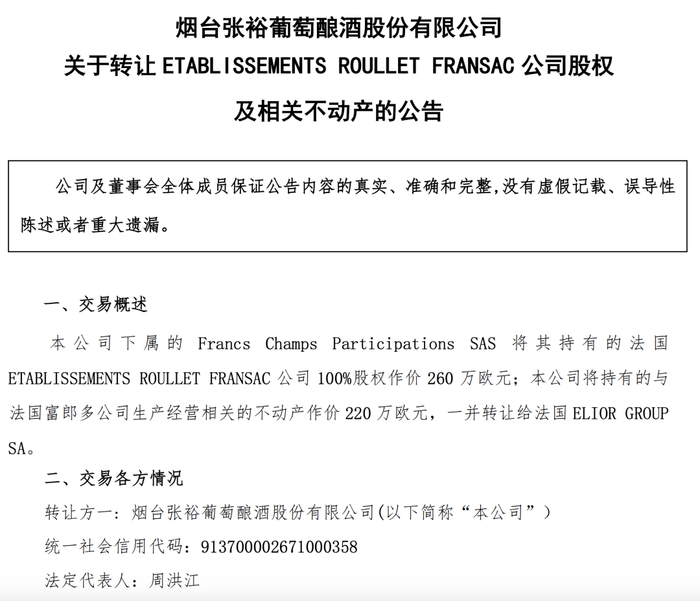 烟台张裕葡萄酿酒股份有限公司
关于转让 ETABLISSEMENTS ROULLET FRANSAC 公司股权
及相关不动产的公告

公司及董事会全体成员保证公告内容的真实、准确和完整,没有虚假记载、误导性陈述或者重大遗漏。

一、交易概述

本公司下属的 Francs Champs Participations SAS 将其持有的法国 ETABLISSEMENTS ROULLET FRANSAC 公司 100%股权作价 260 万欧元；本公司将持有的与法国富郎多公司生产经营相关的不动产作价 220 万欧元，一并转让给法国 ELIOR GROUP SA。

二、交易各方情况

转让方一：烟台张裕葡萄酿酒股份有限公司(以下简称“本公司”)

统一社会信用代码：913700002671000358

法定代表人：周洪江